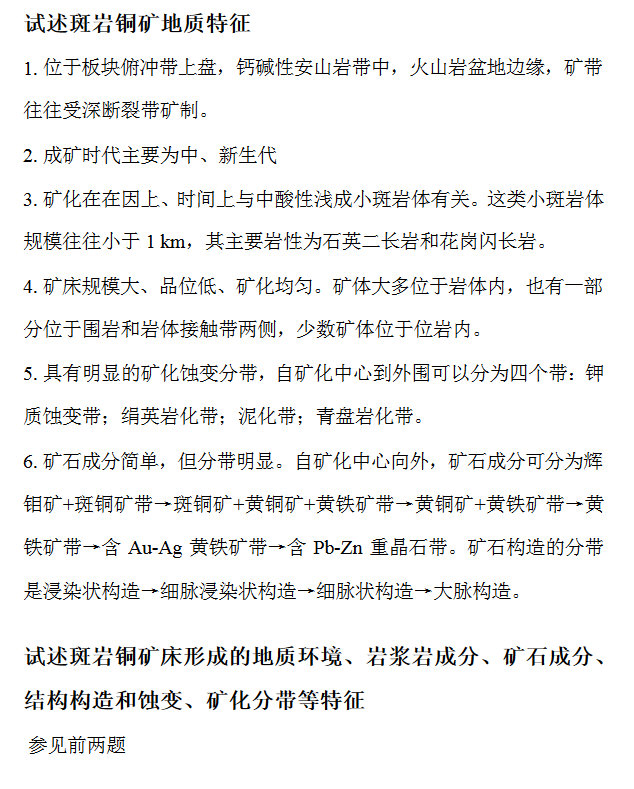 试述斑岩铜矿地质特征

1. 位于板块俯冲带上盘，钙碱性安山岩带中，火山岩盆地边缘，矿带往往受深断裂带矿制。

2. 成矿时代主要为中、新生代

3. 矿化在在因上、时间上与中酸性浅成小斑岩体有关。这类小斑岩体规模往往小于 1 km，其主要岩性为石英二长岩和花岗闪长岩。

4. 矿床规模大、品位低、矿化均匀。矿体大多位于岩体内，也有一部分位于围岩和岩体接触带两侧，少数矿体位于位岩内。

5. 具有明显的矿化蚀变分带，自矿化中心到外围可以分为四个带：钾质蚀变带；绢英岩化带；泥化带；青盘岩化带。

6. 矿石成分简单，但分带明显。自矿化中心向外，矿石成分可分为辉钼矿+斑铜矿带→斑铜矿+黄铜矿+黄铁矿带→黄铜矿+黄铁矿带→黄铁矿带→含 Au-Ag 黄铁矿带→含 Pb-Zn 重晶石带。矿石构造的分带是浸染状构造→细脉浸染状构造→细脉状构造→大脉构造。

试述斑岩铜矿床形成的地质环境、岩浆岩成分、矿石成分、结构构造和蚀变、矿化分带等特征

参见前两题